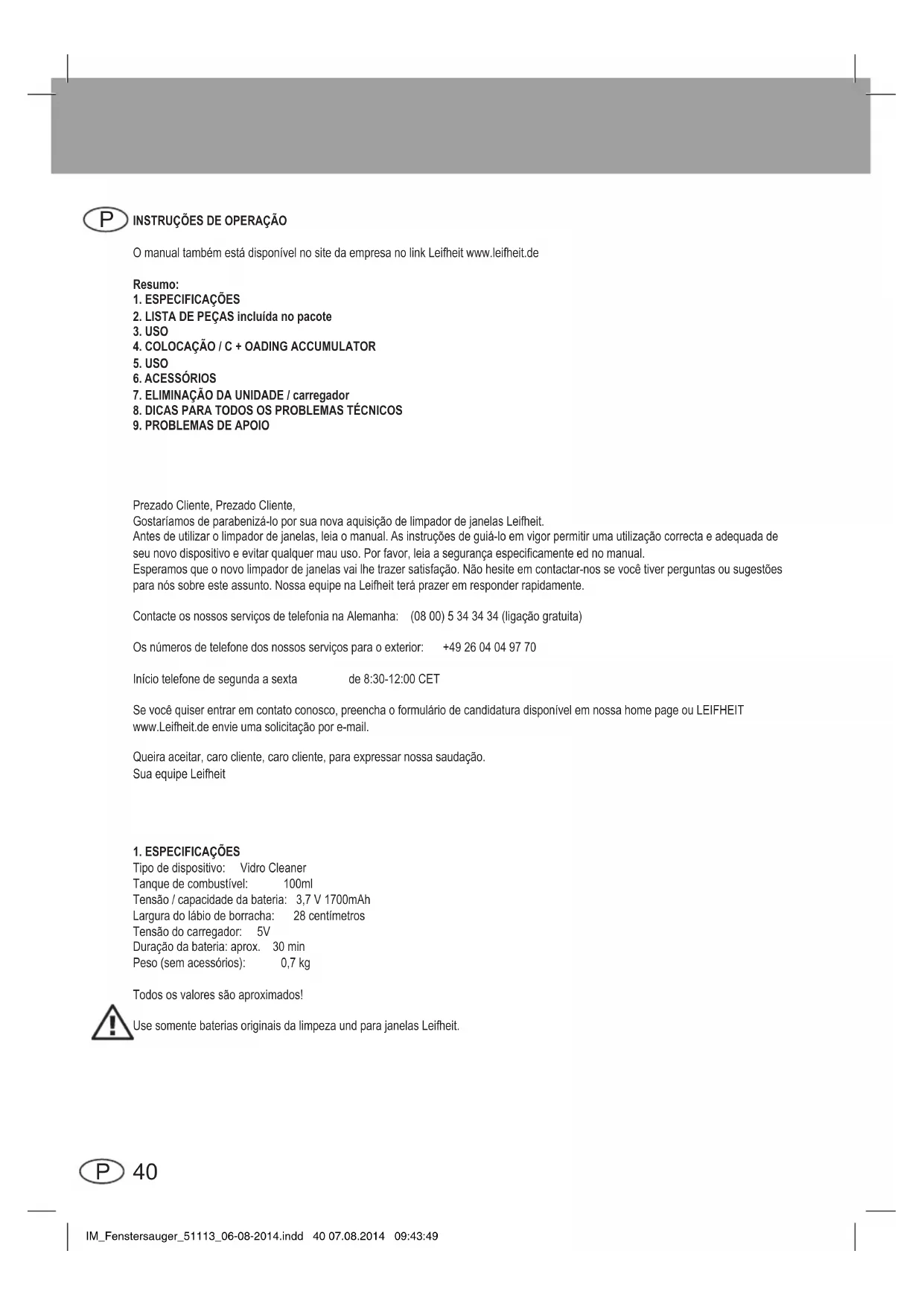 P INSTRUÇÕES DE OPERAÇÃO

O manual também está disponível no site da empresa no link Leifheit www.leifheit.de

Resumo:
1. ESPECIFICAÇÕES
2. LISTA DE PEÇAS incluída no pacote
3. USO
4. COLOCAÇÃO / C + OADING ACCUMULATOR
5. USO
6. ACESSÓRIOS
7. ELIMINAÇÃO DA UNIDADE / carregador
8. DICAS PARA TODOS OS PROBLEMAS TÉCNICOS
9. PROBLEMAS DE APOIO

Prezado Cliente, Prezado Cliente,
Gostaríamos de parabenizá-lo por sua nova aquisição de limpador de janelas Leifheit.
Antes de utilizar o limpador de janelas, leia o manual. As instruções de guiá-lo em vigor permitir uma utilização correcta e adequada de seu novo dispositivo e evitar qualquer mau uso. Por favor, leia a segurança especificamente ed no manual.
Esperamos que o novo limpador de janelas vai lhe trazer satisfação. Não hesite em contactar-nos se você tiver perguntas ou sugestões para nós sobre este assunto. Nossa equipe na Leifheit terá prazer em responder rapidamente.

Contacte os nossos serviços de telefonia na Alemanha: (08 00) 5 34 34 34 (ligação gratuita)

Os números de telefone dos nossos serviços para o exterior: +49 26 04 04 97 70

Início telefone de segunda a sexta de 8:30-12:00 CET

Se você quiser entrar em contato conosco, preencha o formulário de candidatura disponível em nossa home page ou LEIFHEIT www.Leifheit.de envie uma solicitação por e-mail.

Queira aceitar, caro cliente, caro cliente, para expressar nossa saudação.
Sua equipe Leifheit

1. ESPECIFICAÇÕES
Tipo de dispositivo: Vidro Cleaner
Tanque de combustível: 100ml
Tensão / capacidade da bateria: 3,7 V 1700mAh
Largura do lábio de borracha: 28 centímetros
Tensão do carregador: 5V
Duração da bateria: aprox. 30 min
Peso (sem acessórios): 0,7 kg

Todos os valores são aproximados!

Use somente baterias originais da limpeza und para janelas Leifheit.

P 40

IM_Fenstersauger_51113_06-08-2014.indd 40 07.08.2014 09:43:49